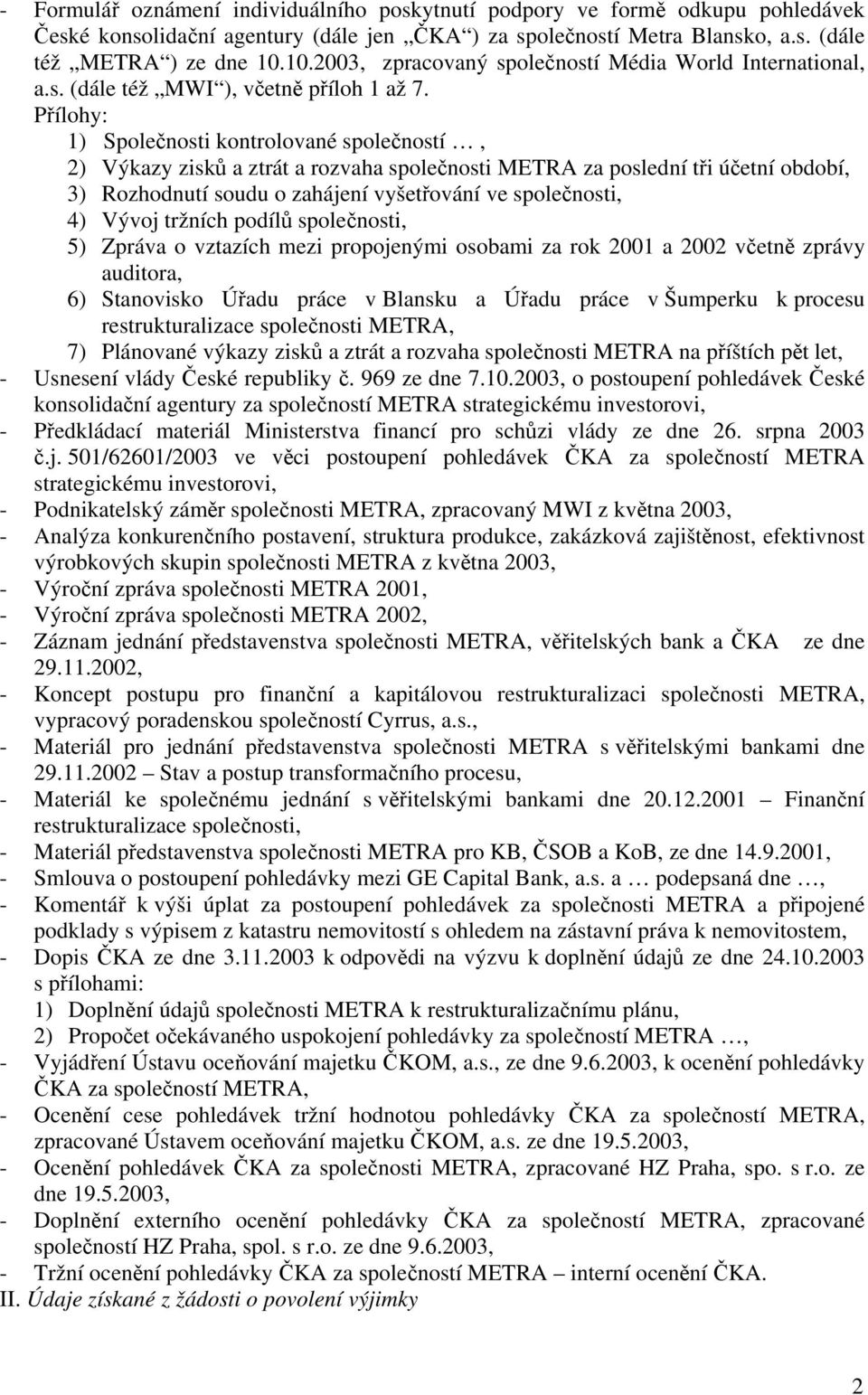 - Formulář oznámení individuálního poskytnutí podpory ve formě odkupu pohledávek České konsolidační agentury (dále jen „ČKA“) za společností Metra Blansko, a.s. (dále též „METRA“) ze dne 10.10.2003, zpracovaný společností Média World International, a.s. (dále též „MWI“), včetně příloh 1 až 7.
Přílohy:
1) Společnosti kontrolované společností … ,
2) Výkazy zisků a ztrát a rozvaha společnosti METRA za poslední tři účetní období,
3) Rozhodnutí soudu o zahájení vyšetřování ve společnosti,
4) Vývoj tržních podílů společnosti,
5) Zpráva o vztazích mezi propojenými osobami za rok 2001 a 2002 včetně zprávy auditora,
6) Stanovisko Úřadu práce v Blansku a Úřadu práce v Šumperku k procesu restrukturalizace společnosti METRA,
7) Plánované výkazy zisků a ztrát a rozvaha společnosti METRA na příštích pět let,
- Usnesení vlády České republiky č. 969 ze dne 7.10.2003, o postoupení pohledávek České konsolidační agentury za společností METRA strategickému investorovi,
- Předkládací materiál Ministerstva financí pro schůzi vlády ze dne 26. srpna 2003 č.j. 501/62601/2003 ve věci postoupení pohledávek ČKA za společností METRA strategickému investorovi,
- Podnikatelský záměr společnosti METRA, zpracovaný MWI z května 2003,
- Analýza konkurenčního postavení, struktura produkce, zakázková zajištěnost, efektivnost výrobkových skupin společnosti METRA z května 2003,
- Výroční zpráva společnosti METRA 2001,
- Výroční zpráva společnosti METRA 2002,
- Záznam jednání představenstva společnosti METRA, věřitelských bank a ČKA ze dne 29.11.2002,
- Koncept postupu pro finanční a kapitálovou restrukturalizaci společnosti METRA, vypracový poradenskou společností Cyrrus, a.s.,
- Materiál pro jednání představenstva společnosti METRA s věřitelskými bankami dne 29.11.2002 – Stav a postup transformačního procesu,
- Materiál ke společnému jednání s věřitelskými bankami dne 20.12.2001 – Finanční restrukturalizace společnosti,
- Materiál představenstva společnosti METRA pro KB, ČSOB a KoB, ze dne 14.9.2001,
- Smlouva o postoupení pohledávky mezi GE Capital Bank, a.s. a … podepsaná dne …,
- Komentář k výši úplat za postoupení pohledávek za společností METRA a připojené podklady s výpisem z katastru nemovitostí s ohledem na zástavní práva k nemovitostem,
- Dopis ČKA ze dne 3.11.2003 k odpovědi na výzvu k doplnění údajů ze dne 24.10.2003 s přílohami:
1) Doplnění údajů společnosti METRA k restrukturalizačnímu plánu,
2) Propočet očekávaného uspokojení pohledávky za společností METRA …,
- Vyjádření Ústavu oceňování majetku ČKOM, a.s., ze dne 9.6.2003, k ocenění pohledávky ČKA za společností METRA,
- Ocenění cese pohledávek tržní hodnotou pohledávky ČKA za společností METRA, zpracované Ústavem oceňování majetku ČKOM, a.s. ze dne 19.5.2003,
- Ocenění pohledávek ČKA za společností METRA, zpracované HZ Praha, spo. s r.o. ze dne 19.5.2003,
- Doplnění externího ocenění pohledávky ČKA za společností METRA, zpracované společností HZ Praha, spol. s r.o. ze dne 9.6.2003,
- Tržní ocenění pohledávky ČKA za společností METRA – interní ocenění ČKA.
II. Údaje získané z žádosti o povolení výjimky

2